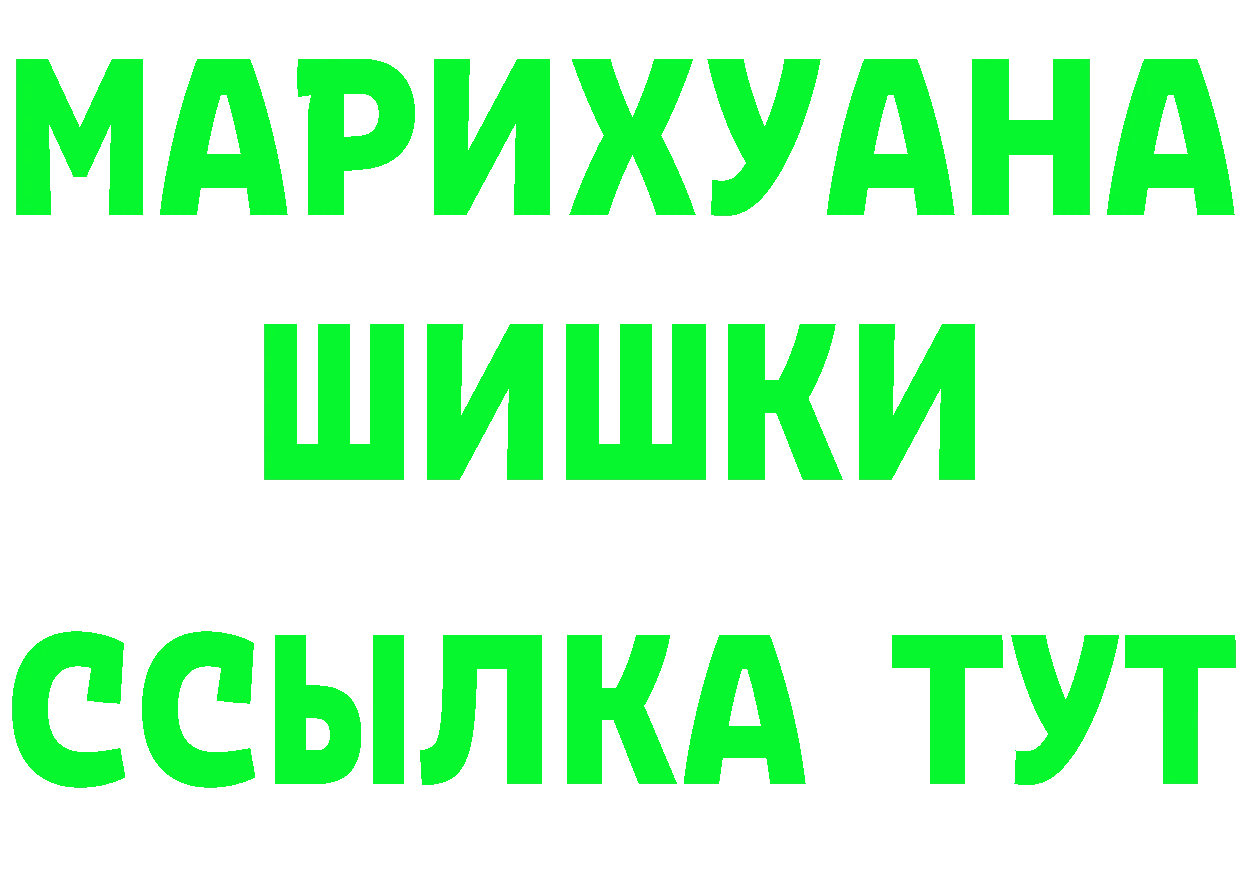 МАРИХУАНА
ШИШКИ
ССЫЛКА ТУТ